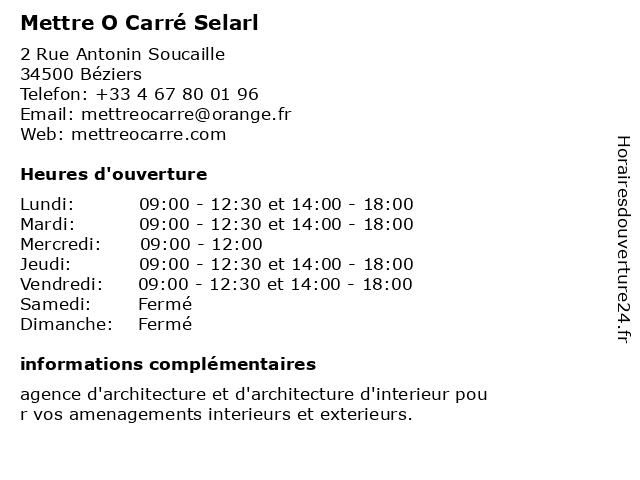 Mettre O Carré Selarl

2 Rue Antonin Soucaille
34500 Béziers
Telefon: +33 4 67 80 01 96
Email: mettreocarre@orange.fr
Web: mettreocarre.com

Heures d'ouverture

| | |
|---|---|
| Lundi: | 09:00 - 12:30 et 14:00 - 18:00 |
| Mardi: | 09:00 - 12:30 et 14:00 - 18:00 |
| Mercredi: | 09:00 - 12:00 |
| Jeudi: | 09:00 - 12:30 et 14:00 - 18:00 |
| Vendredi: | 09:00 - 12:30 et 14:00 - 18:00 |
| Samedi: | Fermé |
| Dimanche: | Fermé |

informations complémentaires

agence d'architecture et d'architecture d'interieur pou r vos amenagements interieurs et exterieurs.

Horairesdouverture24.fr